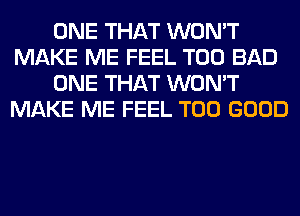 ONE THAT WON'T
MAKE ME FEEL TOO BAD
ONE THAT WON'T
MAKE ME FEEL TOO GOOD